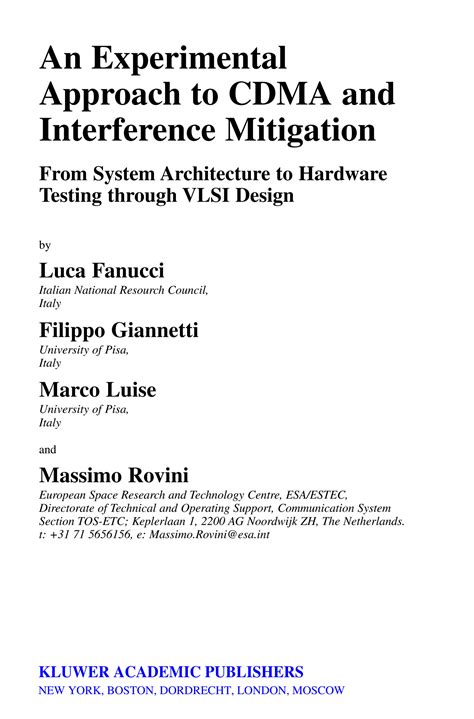 An Experimental Approach to CDMA and Interference Mitigation

From System Architecture to Hardware Testing through VLSI Design

by

Luca Fanucci
Italian National Research Council, Italy

Filippo Giannetti
University of Pisa, Italy

Marco Luise
University of Pisa, Italy

and

Massimo Rovini
European Space Research and Technology Centre, ESA/ESTEC, Directorate of Technical and Operating Support, Communication System Section TOS-ETC; Keplerlaan 1, 2200 AG Noordwijk ZH, The Netherlands. t: +31 71 5656156, e: Massimo.Rovini@esa.int

KLUWER ACADEMIC PUBLISHERS
NEW YORK, BOSTON, DORDRECHT, LONDON, MOSCOW